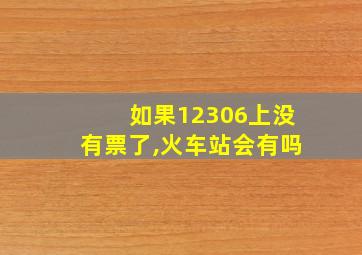 如果12306上没有票了,火车站会有吗